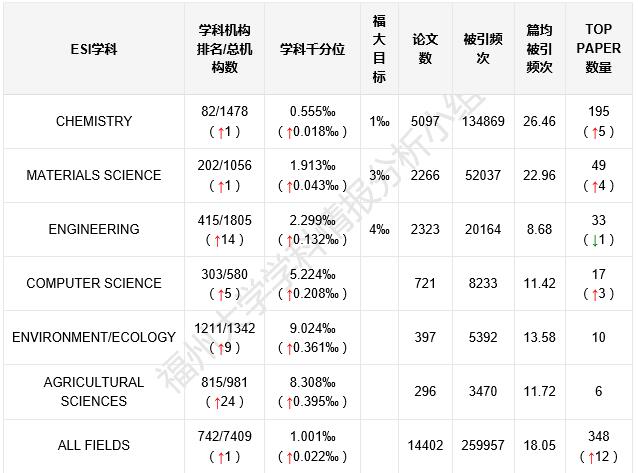 | ESI学科 | 学科机构排名/总机构数 | 学科千分位 | 福大目标 | 论文数 | 被引频次 | 篇均被引频次 | TOP PAPER数量 |
|---|---|---|---|---|---|---|---|
| CHEMISTRY | 82/1478 (↑1) | 0.555‰ (↑0.018‰) | 1‰ | 5097 | 134869 | 26.46 | 195 (↑5) |
| MATERIALS SCIENCE | 202/1056 (↑1) | 1.913‰ (↑0.043‰) | 3‰ | 2266 | 52037 | 22.96 | 49 (↑4) |
| ENGINEERING | 415/1805 (↑14) | 2.299‰ (↑0.132‰) | 4‰ | 2323 | 20164 | 8.68 | 33 (↓1) |
| COMPUTER SCIENCE | 303/580 (↑5) | 5.224‰ (↑0.208‰) | | 721 | 8233 | 11.42 | 17 (↑3) |
| ENVIRONMENT/ECOLOGY | 1211/1342 (↑9) | 9.024‰ (↑0.361‰) | | 397 | 5392 | 13.58 | 10 |
| AGRICULTURAL SCIENCES | 815/981 (↑24) | 8.308‰ (↑0.395‰) | | 296 | 3470 | 11.72 | 6 |
| ALL FIELDS | 742/7409 (↑1) | 1.001‰ (↑0.022‰) | | 14402 | 259957 | 18.05 | 348 (↑12) |

福州大学学科情报分析小组